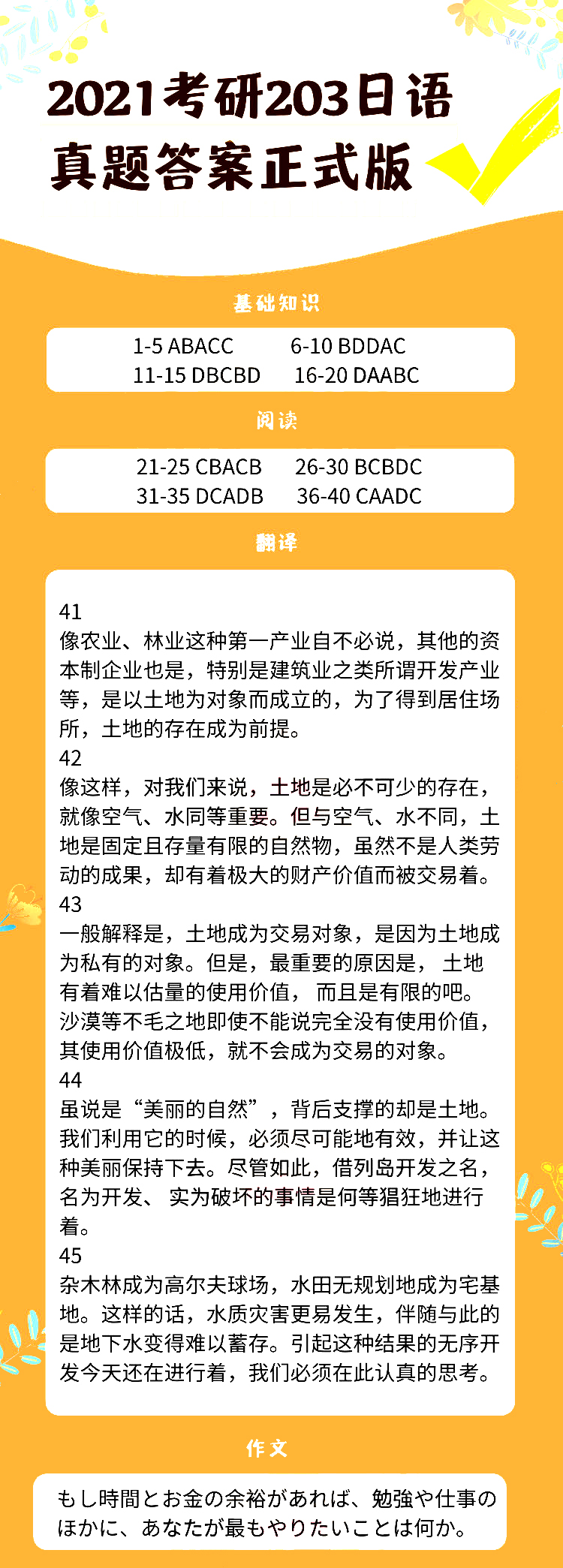 2021考研203日语
真题答案正式版

基础知识

1-5 ABACC 6-10 BDDAC
11-15 DBCBD 16-20 DAABC

阅读

21-25 CBACB 26-30 BCBDC
31-35 DCADB 36-40 CAADC

翻译

41
像农业、林业这种第一产业自不必说，其他的资本制企业也是，特别是建筑业之类所谓开发产业等，是以土地为对象而成立的，为了得到居住场所，土地的存在成为前提。
42
像这样，对我们来说，土地是必不可少的存在，就像空气、水同等重要。但与空气、水不同，土地是固定且存量有限的自然物，虽然不是人类劳动的成果，却有着极大的财产价值而被交易着。
43
一般解释是，土地成为交易对象，是因为土地成为私有的对象。但是，最重要的原因是，土地有着难以估量的使用价值，而且是有限的吧。沙漠等不毛之地即使不能说完全没有使用价值，其使用价值极低，就不会成为交易的对象。
44
虽说是“美丽的自然”，背后支撑的却是土地。我们利用它的时候，必须尽可能地有效，并让这种美丽保持下去。尽管如此，借列岛开发之名，名为开发、实为破坏的事情是何等猖狂地进行着。
45
杂木林成为高尔夫球场，水田无规划地成为宅基地。这样的话，水质灾害更易发生，伴随与此的是地下水变得难以蓄存。引起这种结果的无序开发今天还在进行着，我们必须在此认真的思考。

作文

もし時間とお金の余裕があれば、勉強や仕事のほかに、あなたが最もやりたいことは何か。